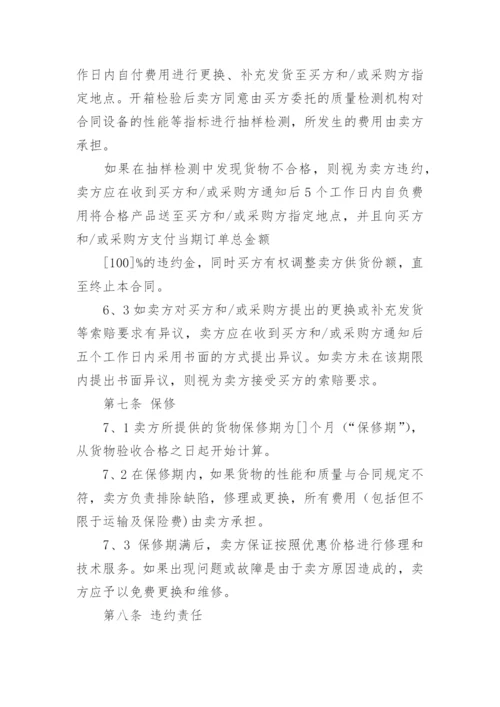 作日内自付费用进行更换、补充发货至买方和/或采购方指定地点。开箱检验后卖方同意由买方委托的质量检测机构对合同设备的性能等指标进行抽样检测，所发生的费用由卖方承担。

如果在抽样检测中发现货物不合格，则视为卖方违约，卖方应在收到买方和/或采购方通知后5个工作日内自负费用将合格产品送至买方和/或采购方指定地点，并且向买方和/或采购方支付当期订单总金额

[100]%的违约金，同时买方有权调整卖方供货份额，直至终止本合同。

6、3 如卖方对买方和/或采购方提出的更换或补充发货等索赔要求有异议，卖方应在收到买方和/或采购方通知后五个工作日内采用书面的方式提出异议。如卖方未在该期限内提出书面异议，则视为卖方接受买方的索赔要求。

第七条 保修

7、1 卖方所提供的货物保修期为[]个月（“保修期”），从货物验收合格之日起开始计算。

7、2 在保修期内，如果货物的性能和质量与合同规定不符，卖方负责排除缺陷，修理或更换，所有费用（包括但不限于运输及保险费）由卖方承担。

7、3 保修期满后，卖方保证按照优惠价格进行修理和技术服务。如果出现问题或故障是由于卖方原因造成的，卖方应予以免费更换和维修。

第八条 违约责任